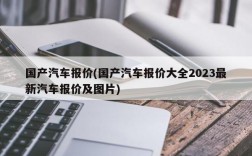 国产汽车报价(国产汽车报价大全2023最新汽车报价及图片)